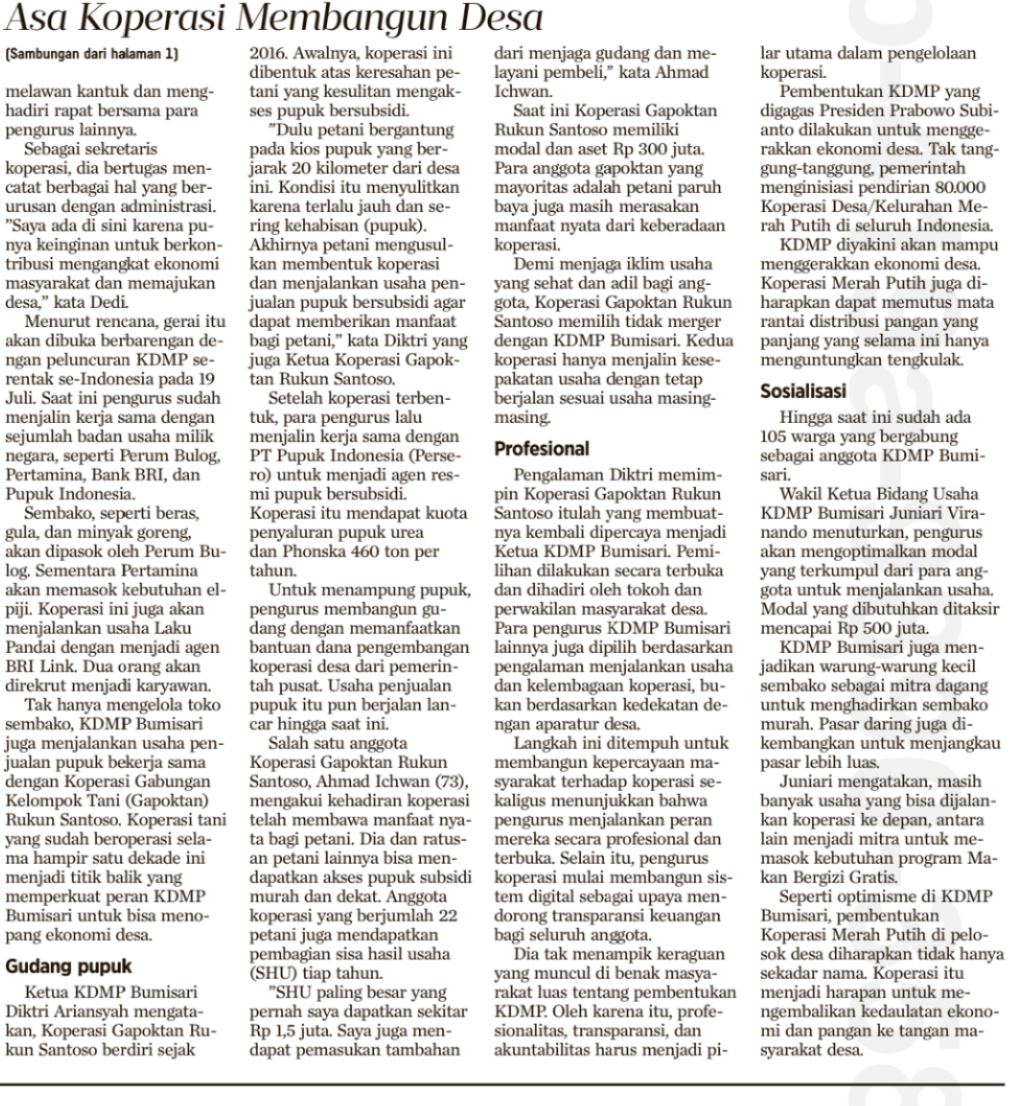 Asa Koperasi Membangun Desa

(Sambungan dari halaman 1)

melawan kantuk dan menghadiri rapat bersama para pengurus lainnya.

Sebagai sekretaris koperasi, dia bertugas mencatat berbagai hal yang berurusan dengan administrasi. "Saya ada di sini karena punya keinginan untuk berkontribusi mengangkat ekonomi masyarakat dan memajukan desa," kata Dedi.

Menurut rencana, gerai itu akan dibuka berbarengan dengan peluncuran KDMP serentak se-Indonesia pada 19 Juli. Saat ini pengurus sudah menjalin kerja sama dengan sejumlah badan usaha milik negara, seperti Perum Bulog, Pertamina, Bank BRI, dan Pupuk Indonesia.

Sembako, seperti beras, gula, dan minyak goreng, akan dipasok oleh Perum Bulog. Sementara Pertamina akan memasok kebutuhan elpiji. Koperasi ini juga akan menjalankan usaha Laku Pandai dengan menjadi agen BRI Link. Dua orang akan direkrut menjadi karyawan.

Tak hanya mengelola toko sembako, KDMP Bumisari juga menjalankan usaha penjualan pupuk bekerja sama dengan Koperasi Gabungan Kelompok Tani (Gapoktan) Rukun Santoso. Koperasi tani yang sudah beroperasi selama hampir satu dekade ini menjadi titik balik yang memperkuat peran KDMP Bumisari untuk bisa menopang ekonomi desa.

Gudang pupuk

Ketua KDMP Bumisari Diktri Ariansyah mengatakan, Koperasi Gapoktan Rukun Santoso berdiri sejak 2016. Awalnya, koperasi ini dibentuk atas keresahan petani yang kesulitan mengakses pupuk bersubsidi.

"Dulu petani bergantung pada kios pupuk yang berjarak 20 kilometer dari desa ini. Kondisi itu menyulitkan karena terlalu jauh dan sering kehabisan (pupuk). Akhirnya petani mengusulkan membentuk koperasi dan menjalankan usaha penjualan pupuk bersubsidi agar dapat memberikan manfaat bagi petani," kata Diktri yang juga Ketua Koperasi Gapoktan Rukun Santoso.

Setelah koperasi terbentuk, para pengurus lalu menjalin kerja sama dengan PT Pupuk Indonesia (Persero) untuk menjadi agen resmi pupuk bersubsidi. Koperasi itu mendapat kuota penyaluran pupuk urea dan Phonska 460 ton per tahun.

Untuk menampung pupuk, pengurus membangun gudang dengan memanfaatkan bantuan dana pengembangan koperasi desa dari pemerintah pusat. Usaha penjualan pupuk itu pun berjalan lancar hingga saat ini.

Salah satu anggota Koperasi Gapoktan Rukun Santoso, Ahmad Ichwan (73), mengakui kehadiran koperasi telah membawa manfaat nyata bagi petani. Dia dan ratusan petani lainnya bisa mendapatkan akses pupuk subsidi murah dan dekat. Anggota koperasi yang berjumlah 22 petani juga mendapatkan pembagian sisa hasil usaha (SHU) tiap tahun.

"SHU paling besar yang pernah saya dapatkan sekitar Rp 1,5 juta. Saya juga mendapat pemasukan tambahan dari menjaga gudang dan melayani pembeli," kata Ahmad Ichwan.

Saat ini Koperasi Gapoktan Rukun Santoso memiliki modal dan aset Rp 300 juta. Para anggota gapoktan yang mayoritas adalah petani paruh baya juga masih merasakan manfaat nyata dari keberadaan koperasi.

Demi menjaga iklim usaha yang sehat dan adil bagi anggota, Koperasi Gapoktan Rukun Santoso memilih tidak merger dengan KDMP Bumisari. Kedua koperasi hanya menjalin kesepakatan usaha dengan tetap berjalan sesuai usaha masing-masing.

Profesional

Pengalaman Diktri memimpin Koperasi Gapoktan Rukun Santoso itulah yang membuatnya kembali dipercaya menjadi Ketua KDMP Bumisari. Pemilihan dilakukan secara terbuka dan dihadiri oleh tokoh dan perwakilan masyarakat desa. Para pengurus KDMP Bumisari lainnya juga dipilih berdasarkan pengalaman menjalankan usaha dan kelembagaan koperasi, bukan berdasarkan kedekatan dengan aparatur desa.

Langkah ini ditempuh untuk membangun kepercayaan masyarakat terhadap koperasi sekaligus menunjukkan bahwa pengurus menjalankan peran mereka secara profesional dan terbuka. Selain itu, pengurus koperasi mulai membangun sistem digital sebagai upaya mendorong transparansi keuangan bagi seluruh anggota.

Dia tak menampik keraguan yang muncul di benak masyarakat luas tentang pembentukan KDMP. Oleh karena itu, profesionalitas, transparansi, dan akuntabilitas harus menjadi pilar utama dalam pengelolaan koperasi.

Pembentukan KDMP yang digagas Presiden Prabowo Subianto dilakukan untuk menggerakkan ekonomi desa. Tak tanggung-tanggung, pemerintah menginisiasi pendirian 80.000 Koperasi Desa/Kelurahan Merah Putih di seluruh Indonesia.

KDMP diyakini akan mampu menggerakkan ekonomi desa. Koperasi Merah Putih juga diharapkan dapat memutus mata rantai distribusi pangan yang panjang yang selama ini hanya menguntungkan tengkulak.

Sosialisasi

Hingga saat ini sudah ada 105 warga yang bergabung sebagai anggota KDMP Bumisari.

Wakil Ketua Bidang Usaha KDMP Bumisari Juniari Viranando menuturkan, pengurus akan mengoptimalkan modal yang terkumpul dari para anggota untuk menjalankan usaha. Modal yang dibutuhkan ditaksir mencapai Rp 500 juta.

KDMP Bumisari juga menjadikan warung-warung kecil sembako sebagai mitra dagang untuk menghadirkan sembako murah. Pasar daring juga dikembangkan untuk menjangkau pasar lebih luas.

Juniari mengatakan, masih banyak usaha yang bisa dijalankan koperasi ke depan, antara lain menjadi mitra untuk memasok kebutuhan program Makan Bergizi Gratis.

Seperti optimisme di KDMP Bumisari, pembentukan Koperasi Merah Putih di pelosok desa diharapkan tidak hanya sekadar nama. Koperasi itu menjadi harapan untuk mengembalikan kedaulatan ekonomi dan pangan ke tangan masyarakat desa.